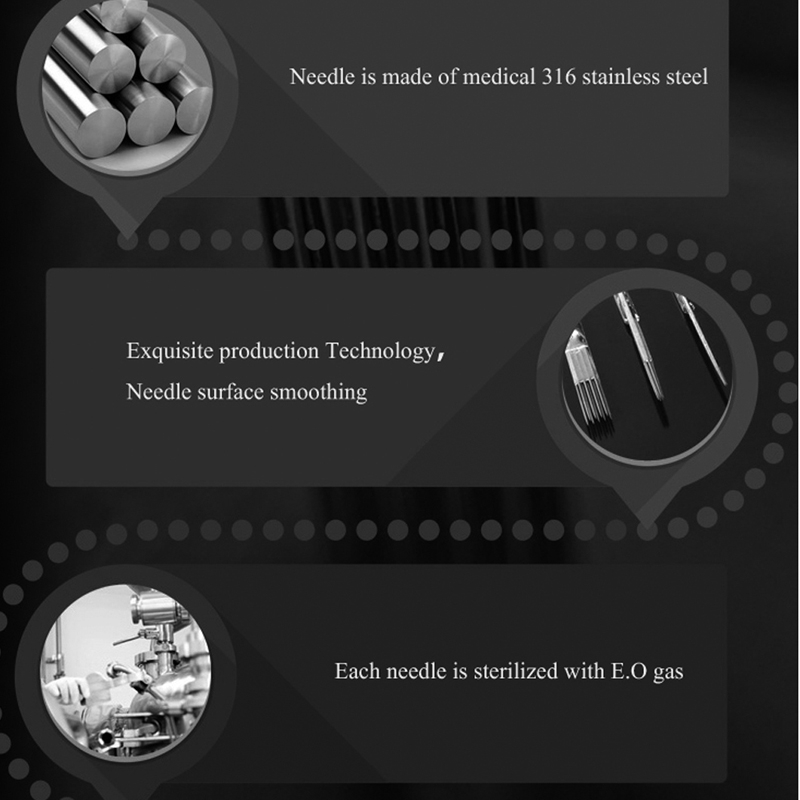 Needle is made of medical 316 stainless steel

Exquisite production Technology,
Needle surface smoothing

Each needle is sterilized with E.O gas